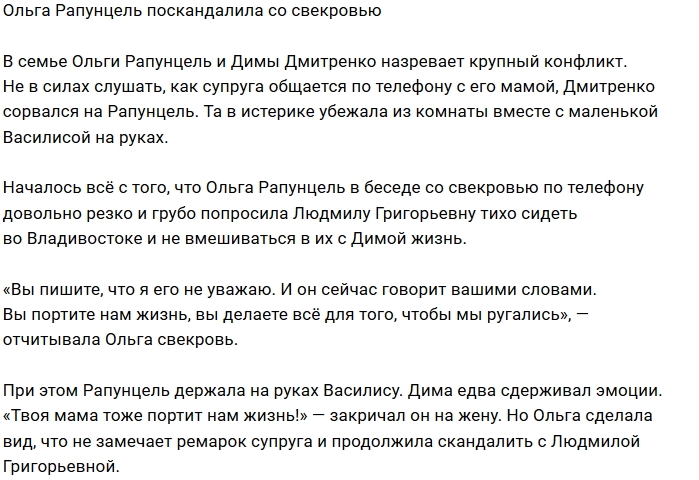 Ольга Рапунцель поскандалила со свекровью

В семье Ольги Рапунцель и Димы Дмитренко назревает крупный конфликт. Не в силах слушать, как супруга общается по телефону с его мамой, Дмитренко сорвался на Рапунцель. Та в истерике убежала из комнаты вместе с маленькой Василисой на руках.

Началось всё с того, что Ольга Рапунцель в беседе со свекровью по телефону довольно резко и грубо попросила Людмилу Григорьевну тихо сидеть во Владивостоке и не вмешиваться в их с Димой жизнь.

«Вы пишите, что я его не уважаю. И он сейчас говорит вашими словами. Вы портите нам жизнь, вы делаете всё для того, чтобы мы ругались», — отчитывала Ольга свекровь.

При этом Рапунцель держала на руках Василису. Дима едва сдерживал эмоции. «Твоя мама тоже портит нам жизнь!» — закричал он на жену. Но Ольга сделала вид, что не замечает ремарок супруга и продолжила скандалить с Людмилой Григорьевной.